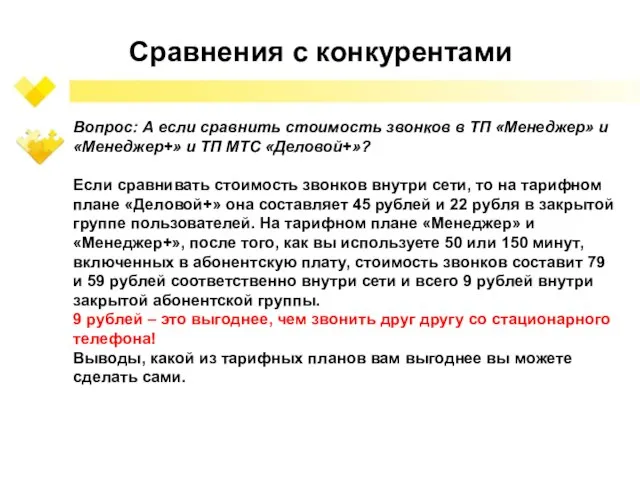 Сравнения с конкурентами

Вопрос: А если сравнить стоимость звонков в ТП «Менеджер» и «Менеджер+» и ТП МТС «Деловой+»?

Если сравнивать стоимость звонков внутри сети, то на тарифном плане «Деловой+» она составляет 45 рублей и 22 рубля в закрытой группе пользователей. На тарифном плане «Менеджер» и «Менеджер+», после того, как вы используете 50 или 150 минут, включенных в абонентскую плату, стоимость звонков составит 79 и 59 рублей соответственно внутри сети и всего 9 рублей внутри закрытой абонентской группы.
9 рублей – это выгоднее, чем звонить друг другу со стационарного телефона!
Выводы, какой из тарифных планов вам выгоднее вы можете сделать сами.